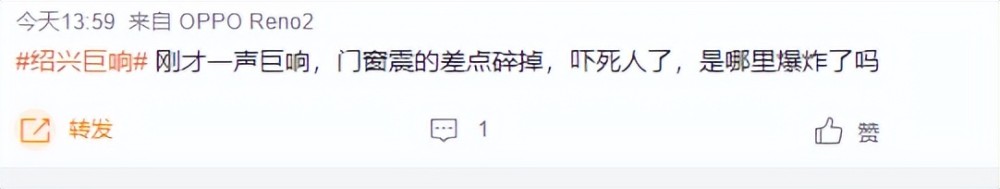 今天13:59 来自 OPPO Reno2

#绍兴巨响# 刚才一声巨响，门窗震的差点碎掉，吓死人了，是哪里爆炸了吗

转发 1 赞